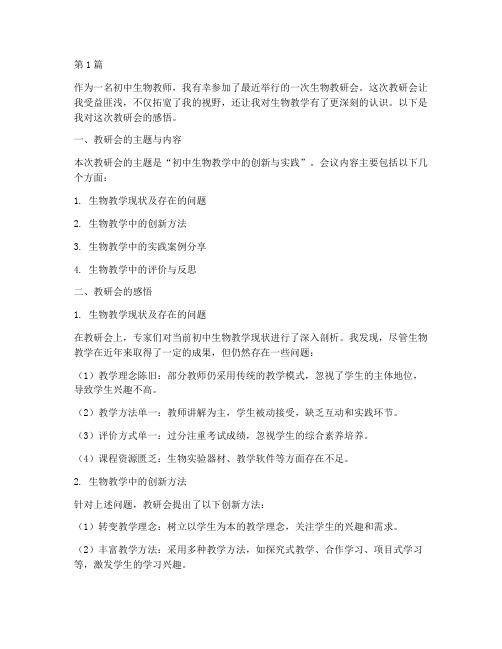 第1篇

作为一名初中生物教师，我有幸参加了最近举行的一次生物教研会。这次教研会让我受益匪浅，不仅拓宽了我的视野，还让我对生物教学有了更深刻的认识。以下是我对这次教研会的感悟。

一、教研会的主题与内容

本次教研会的主题是“初中生物教学中的创新与实践”。会议内容主要包括以下几个方面：

1. 生物教学现状及存在的问题

2. 生物教学中的创新方法

3. 生物教学中的实践案例分享

4. 生物教学中的评价与反思

二、教研会的感悟

1. 生物教学现状及存在的问题

在教研会上，专家们对当前初中生物教学现状进行了深入剖析。我发现，尽管生物教学在近年来取得了一定的成果，但仍然存在一些问题：

（1）教学理念陈旧：部分教师仍采用传统的教学模式，忽视了学生的主体地位，导致学生兴趣不高。

（2）教学方法单一：教师讲解为主，学生被动接受，缺乏互动和实践环节。

（3）评价方式单一：过分注重考试成绩，忽视学生的综合素养培养。

（4）课程资源匮乏：生物实验器材、教学软件等方面存在不足。

2. 生物教学中的创新方法

针对上述问题，教研会提出了以下创新方法：

（1）转变教学理念：树立以学生为本的教学理念，关注学生的兴趣和需求。

（2）丰富教学方法：采用多种教学方法，如探究式教学、合作学习、项目式学习等，激发学生的学习兴趣。